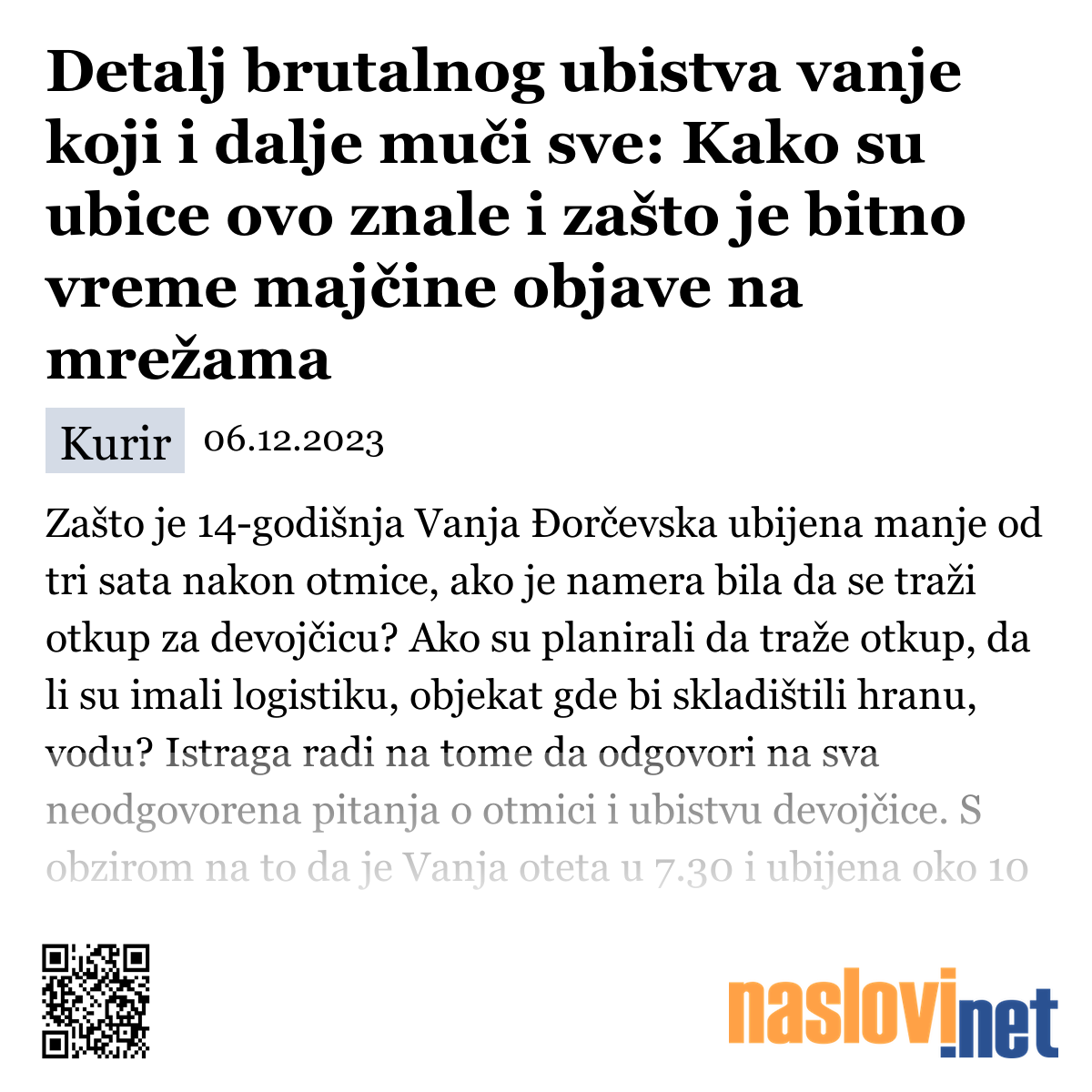 Detalj brutalnog ubistva vanje koji i dalje muči sve: Kako su ubice ovo znale i zašto je bitno vreme majčine objave na mrežama

Kurir 06.12.2023

Zašto je 14-godišnja Vanja Đorčevska ubijena manje od tri sata nakon otmice, ako je namera bila da se traži otkup za devojčicu? Ako su planirali da traže otkup, da li su imali logistiku, objekat gde bi skladištili hranu, vodu? Istraga radi na tome da odgovori na sva neodgovorena pitanja o otmici i ubistvu devojčice. S obzirom na to da je Vanja oteta u 7.30 i ubijena oko 10

naslovi.net